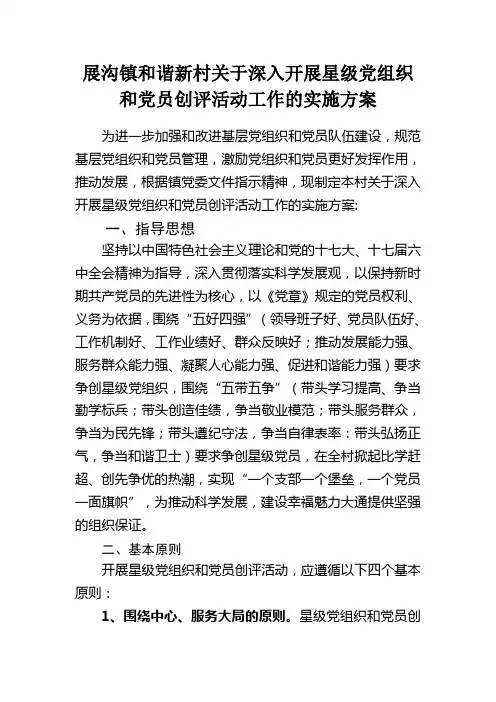 展沟镇和谐新村关于深入开展星级党组织和党员创评活动工作的实施方案

为进一步加强和改进基层党组织和党员队伍建设，规范基层党组织和党员管理，激励党组织和党员更好发挥作用，推动发展，根据镇党委文件指示精神，现制定本村关于深入开展星级党组织和党员创评活动工作的实施方案:

一、指导思想

坚持以中国特色社会主义理论和党的十七大、十七届六中全会精神为指导，深入贯彻落实科学发展观，以保持新时期共产党员的先进性为核心，以《党章》规定的党员权利、义务为依据，围绕“五好四强”（领导班子好、党员队伍好、工作机制好、工作业绩好、群众反映好；推动发展能力强、服务群众能力强、凝聚人心能力强、促进和谐能力强）要求争创星级党组织，围绕“五带五争”（带头学习提高、争当勤学标兵；带头创造佳绩，争当敬业模范；带头服务群众，争当为民先锋；带头遵纪守法，争当自律表率：带头弘扬正气，争当和谐卫士）要求争创星级党员，在全村掀起比学赶超、创先争优的热潮，实现“一个支部一个堡垒，一个党员一面旗帜”，为推动科学发展，建设幸福魅力大通提供坚强的组织保证。

二、基本原则

开展星级党组织和党员创评活动，应遵循以下四个基本原则：

1、围绕中心、服务大局的原则。星级党组织和党员创